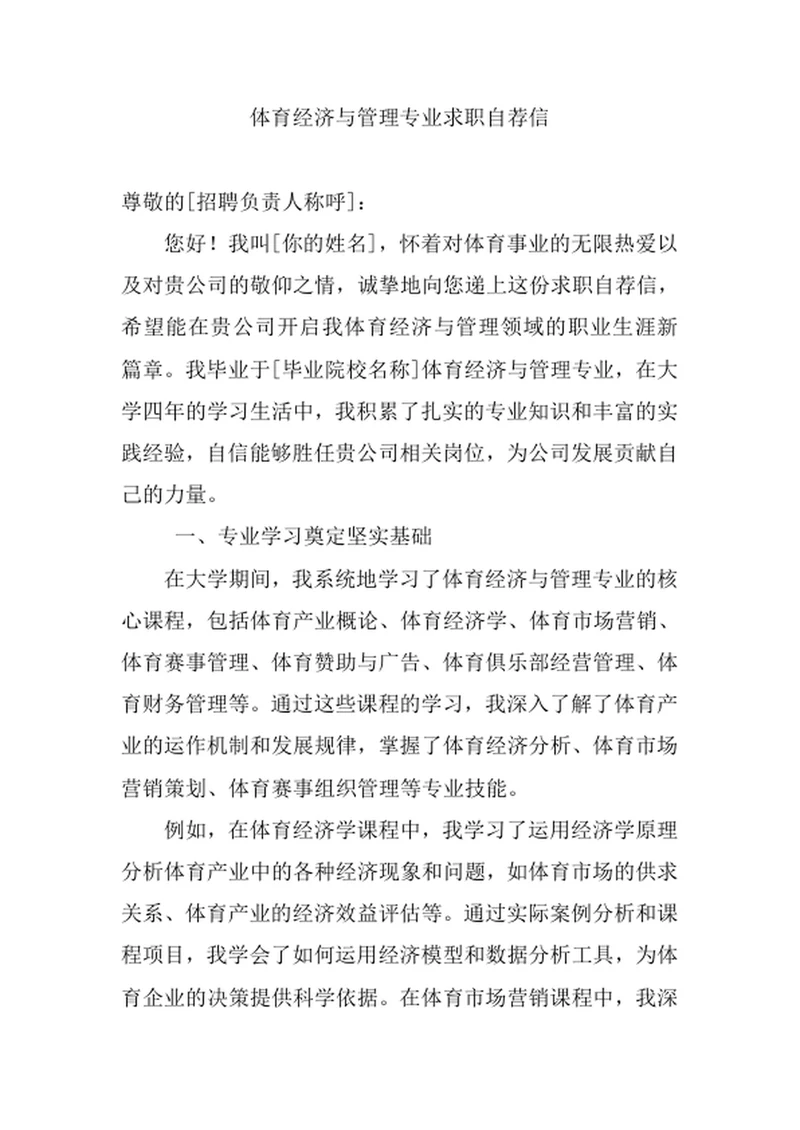 体育经济与管理专业求职自荐信

尊敬的[招聘负责人称呼]：

您好！我叫[你的姓名]，怀着对体育事业的无限热爱以及对贵公司的敬仰之情，诚挚地向您递上这份求职自荐信，希望能在贵公司开启我体育经济与管理领域的职业生涯新篇章。我毕业于[毕业院校名称]体育经济与管理专业，在大学四年的学习生活中，我积累了扎实的专业知识和丰富的实践经验，自信能够胜任贵公司相关岗位，为公司发展贡献自己的力量。

一、专业学习奠定坚实基础

在大学期间，我系统地学习了体育经济与管理专业的核心课程，包括体育产业概论、体育经济学、体育市场营销、体育赛事管理、体育赞助与广告、体育俱乐部经营管理、体育财务管理等。通过这些课程的学习，我深入了解了体育产业的运作机制和发展规律，掌握了体育经济分析、体育市场营销策划、体育赛事组织管理等专业技能。

例如，在体育经济学课程中，我学习了运用经济学原理分析体育产业中的各种经济现象和问题，如体育市场的供求关系、体育产业的经济效益评估等。通过实际案例分析和课程项目，我学会了如何运用经济模型和数据分析工具，为体育企业的决策提供科学依据。在体育市场营销课程中，我深